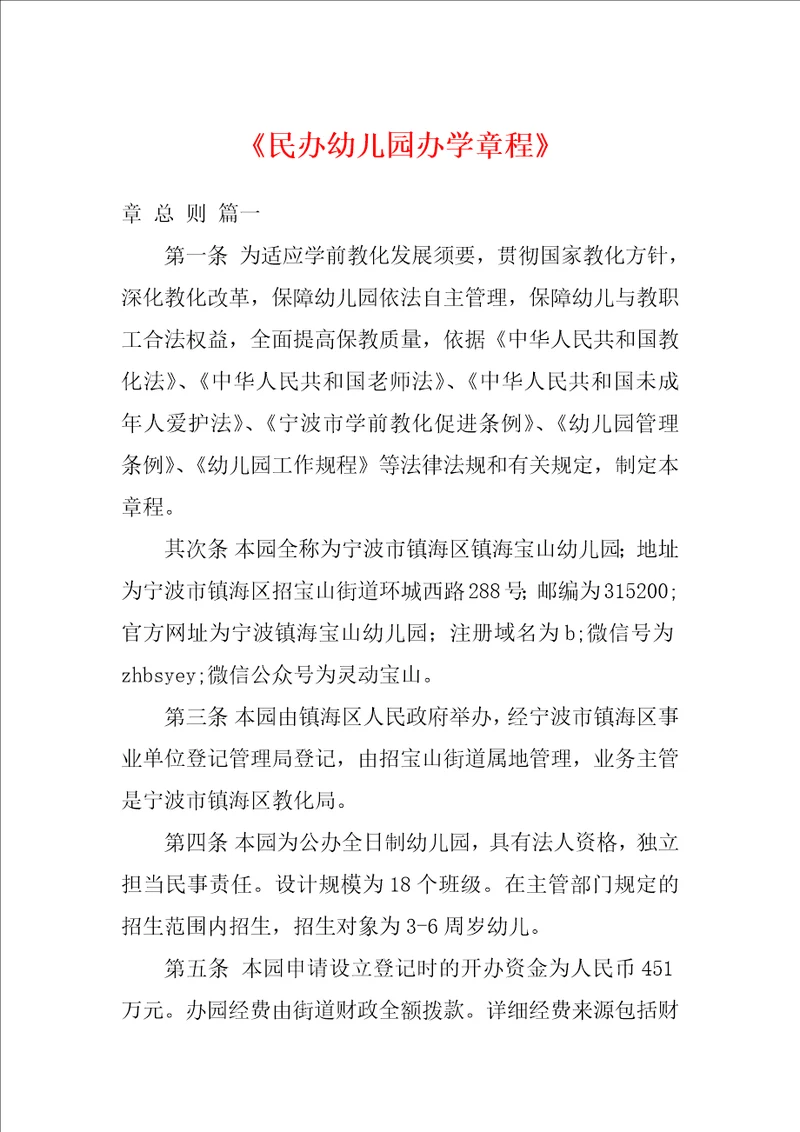 《民办幼儿园办学章程》

章 总 则 篇一

第一条 为适应学前教化发展须要，贯彻国家教化方针，深化教化改革，保障幼儿园依法自主管理，保障幼儿与教职工合法权益，全面提高保教质量，依据《中华人民共和国教化法》、《中华人民共和国老师法》、《中华人民共和国未成年人爱护法》、《宁波市学前教化促进条例》、《幼儿园管理条例》、《幼儿园工作规程》等法律法规和有关规定，制定本章程。

其次条 本园全称为宁波市镇海区镇海宝山幼儿园；地址为宁波市镇海区招宝山街道环城西路288号；邮编为315200；官方网址为宁波镇海宝山幼儿园；注册域名为b；微信号为zhbsyey；微信公众号为灵动宝山。

第三条 本园由镇海区人民政府举办，经宁波市镇海区事业单位登记管理局登记，由招宝山街道属地管理，业务主管是宁波市镇海区教化局。

第四条 本园为公办全日制幼儿园，具有法人资格，独立担当民事责任。设计规模为18个班级。在主管部门规定的招生范围内招生，招生对象为3-6周岁幼儿。

第五条 本园申请设立登记时的开办资金为人民币451万元。办园经费由街道财政全额拨款。详细经费来源包括财